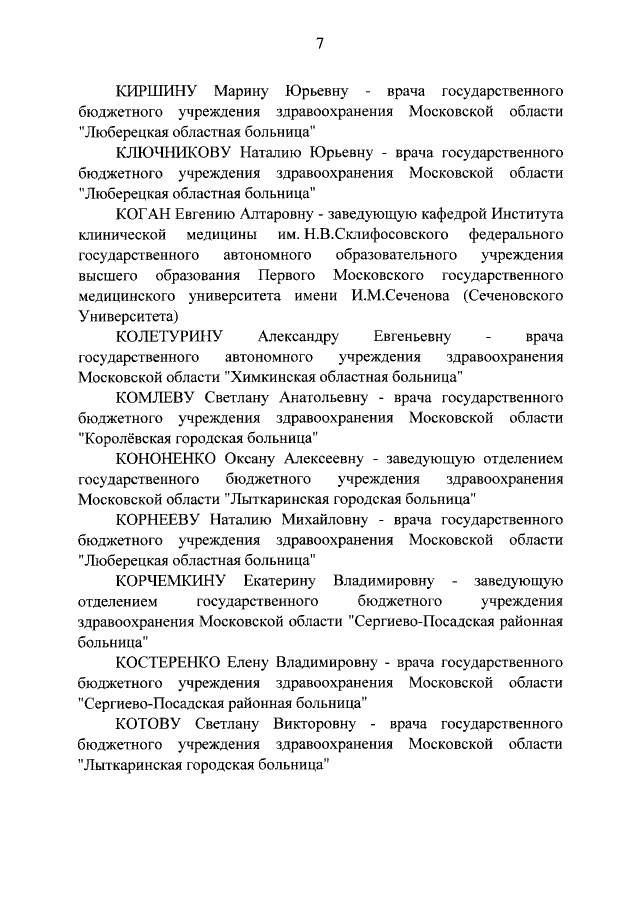 7

КИРШИНУ Марину Юрьевну - врача государственного бюджетного учреждения здравоохранения Московской области "Люберецкая областная больница"

КЛЮЧНИКОВУ Наталию Юрьевну - врача государственного бюджетного учреждения здравоохранения Московской области "Люберецкая областная больница"

КОГАН Евгению Алтаровну - заведующую кафедрой Института клинической медицины им. Н.В.Склифосовского федерального государственного автономного образовательного учреждения высшего образования Первого Московского государственного медицинского университета имени И.М.Сеченова (Сеченовского Университета)

КОЛЕТУРИНУ Александру Евгеньевну - врача государственного автономного учреждения здравоохранения Московской области "Химкинская областная больница"

КОМЛЕВУ Светлану Анатольевну - врача государственного бюджетного учреждения здравоохранения Московской области "Королёвская городская больница"

КОНОНЕНКО Оксану Алексеевну - заведующую отделением государственного бюджетного учреждения здравоохранения Московской области "Лыткаринская городская больница"

КОРНЕЕВУ Наталию Михайловну - врача государственного бюджетного учреждения здравоохранения Московской области "Люберецкая областная больница"

КОРЧЕМКИНУ Екатерину Владимировну - заведующую отделением государственного бюджетного учреждения здравоохранения Московской области "Сергиево-Посадская районная больница"

КОСТЕРЕНКО Елену Владимировну - врача государственного бюджетного учреждения здравоохранения Московской области "Сергиево-Посадская районная больница"

КОТОВУ Светлану Викторовну - врача государственного бюджетного учреждения здравоохранения Московской области "Лыткаринская городская больница"